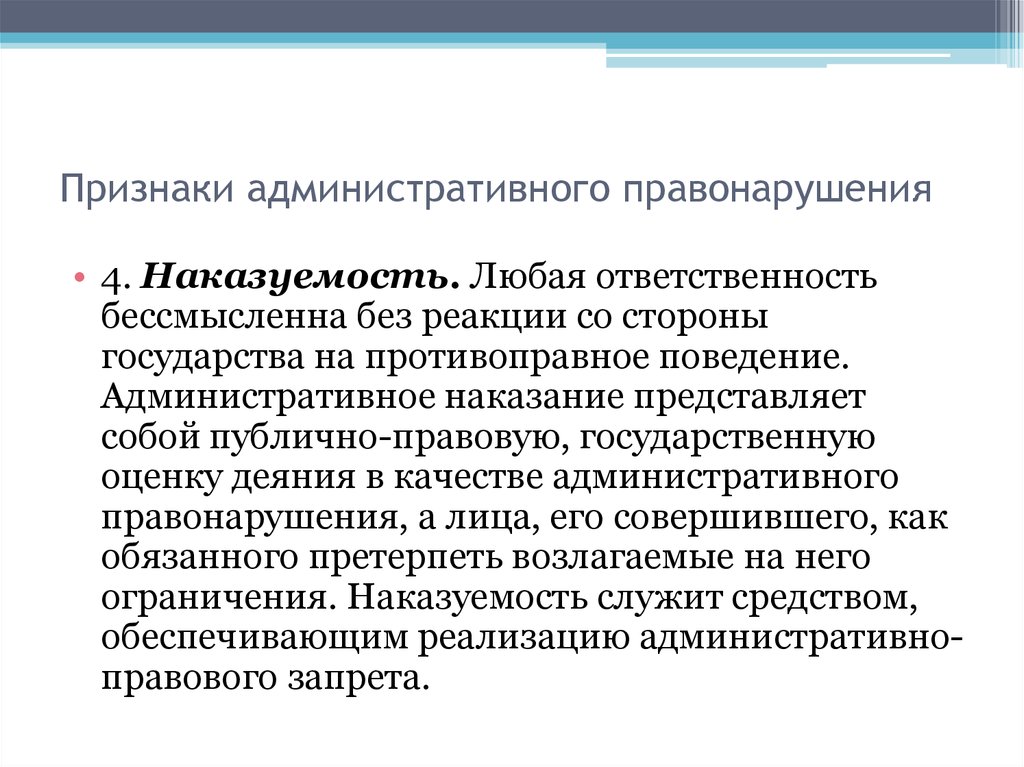 Признаки административного правонарушения

• 4. Наказуемость. Любая ответственность бессмысленна без реакции со стороны государства на противоправное поведение. Административное наказание представляет собой публично-правовую, государственную оценку деяния в качестве административного правонарушения, а лица, его совершившего, как обязанного претерпеть возлагаемые на него ограничения. Наказуемость служит средством, обеспечивающим реализацию административно-правового запрета.